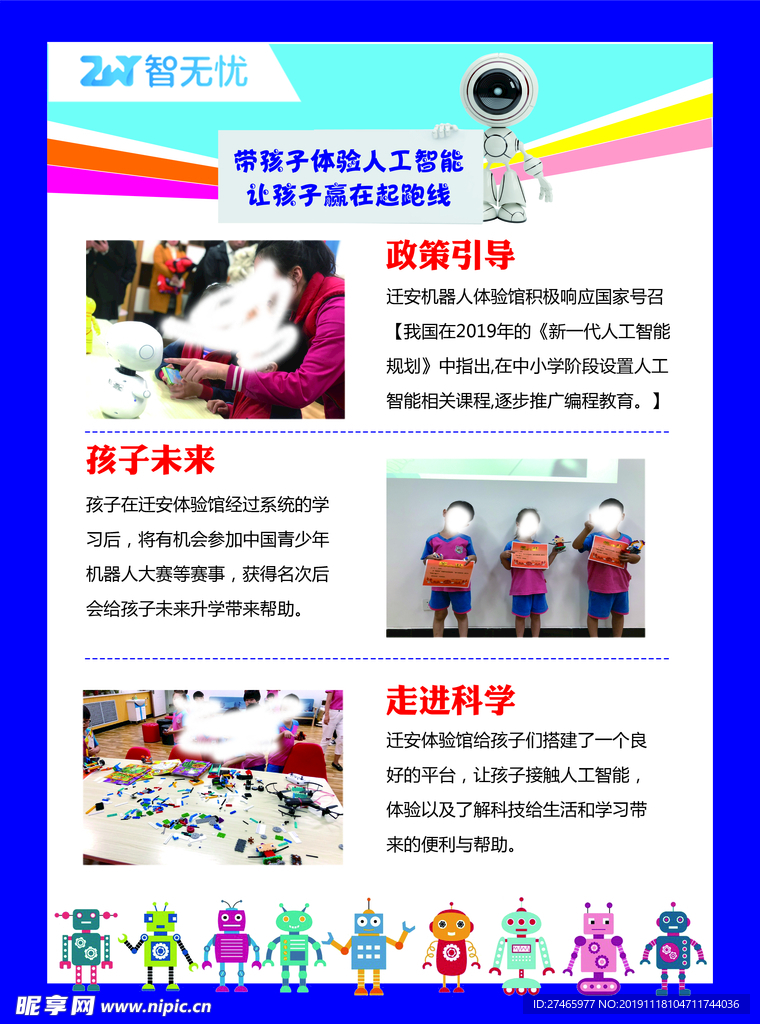 ZWY 智无忧

带孩子体验人工智能
让孩子赢在起跑线

政策引导

迁安机器人体验馆积极响应国家号召【我国在2019年的《新一代人工智能规划》中指出,在中小学阶段设置人工智能相关课程,逐步推广编程教育。】

孩子未来

孩子在迁安体验馆经过系统的学习后，将有机会参加中国青少年机器人大赛等赛事，获得名次后会给孩子未来升学带来帮助。

走进科学

迁安体验馆给孩子们搭建了一个良好的平台，让孩子接触人工智能，体验以及了解科技给生活和学习带来的便利与帮助。

昵享网 www.nipic.cn

ID:27465977 NO:20191118104711744036